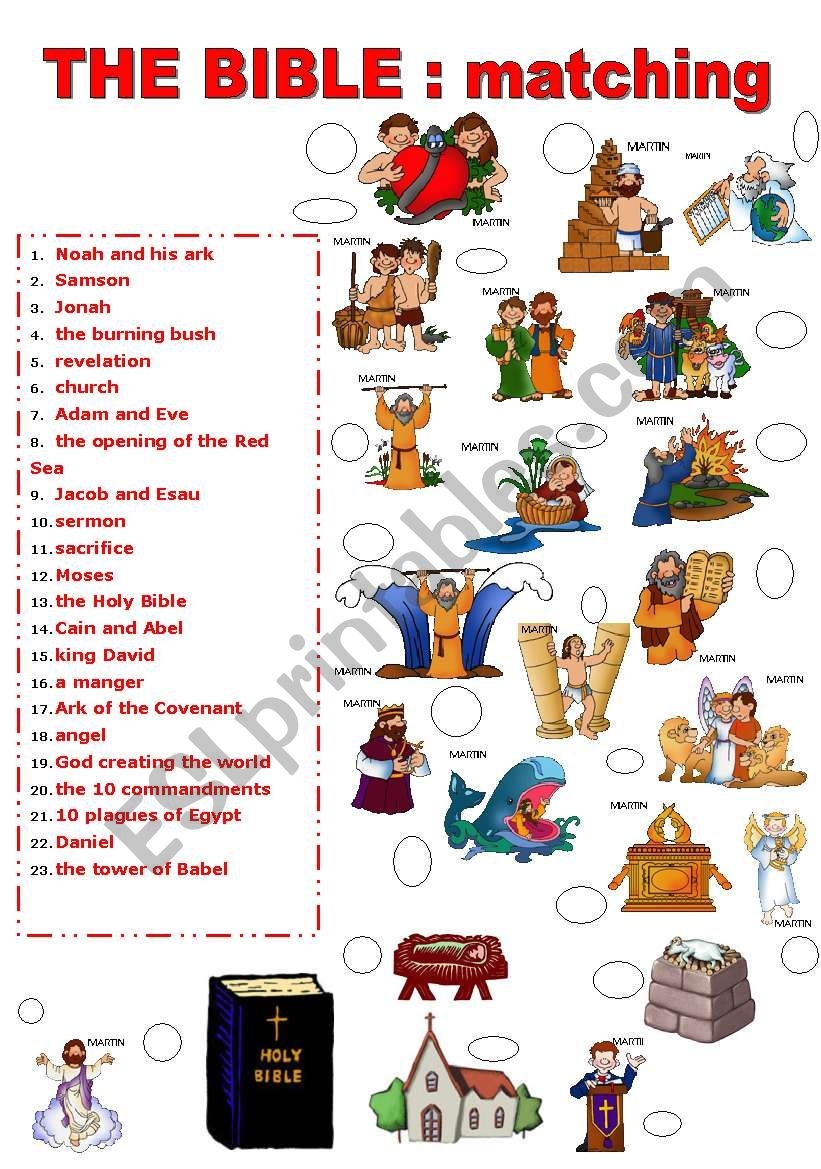 THE BIBLE : matching

1. Noah and his ark
2. Samson
3. Jonah
4. the burning bush
5. revelation
6. church
7. Adam and Eve
8. the opening of the Red Sea
9. Jacob and Esau
10. sermon
11. sacrifice
12. Moses
13. the Holy Bible
14. Cain and Abel
15. king David
16. a manger
17. Ark of the Covenant
18. angel
19. God creating the world
20. the 10 commandments
21. 10 plagues of Egypt
22. Daniel
23. the tower of Babel

MARTIN

HOLY BIBLE

ESLprintables.com